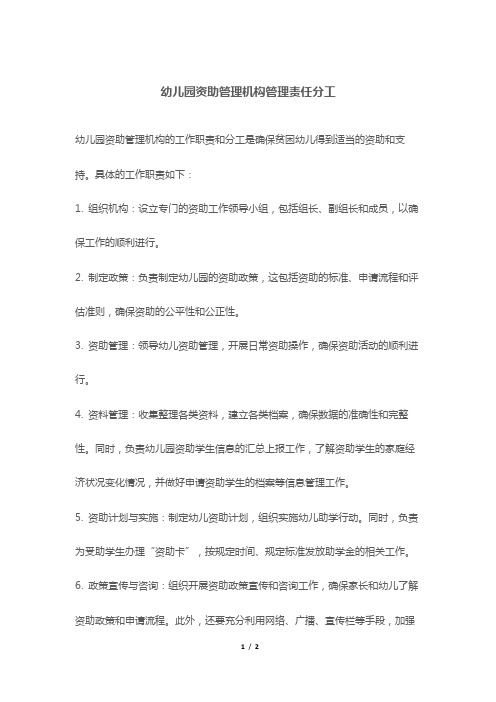 幼儿园资助管理机构管理责任分工

幼儿园资助管理机构的工作职责和分工是确保贫困幼儿得到适当的资助和支持。具体的工作职责如下：

1. 组织机构：设立专门的资助工作领导小组，包括组长、副组长和成员，以确保工作的顺利进行。

2. 制定政策：负责制定幼儿园的资助政策，这包括资助的标准、申请流程和评估准则，确保资助的公平性和公正性。

3. 资助管理：领导幼儿资助管理，开展日常资助操作，确保资助活动的顺利进行。

4. 资料管理：收集整理各类资料，建立各类档案，确保数据的准确性和完整性。同时，负责幼儿园资助学生信息的汇总上报工作，了解资助学生的家庭经济状况变化情况，并做好申请资助学生的档案等信息管理工作。

5. 资助计划与实施：制定幼儿资助计划，组织实施幼儿助学行动。同时，负责为受助学生办理“资助卡”，按规定时间、规定标准发放助学金的相关工作。

6. 政策宣传与咨询：组织开展资助政策宣传和咨询工作，确保家长和幼儿了解资助政策和申请流程。此外，还要充分利用网络、广播、宣传栏等手段，加强

1 / 2